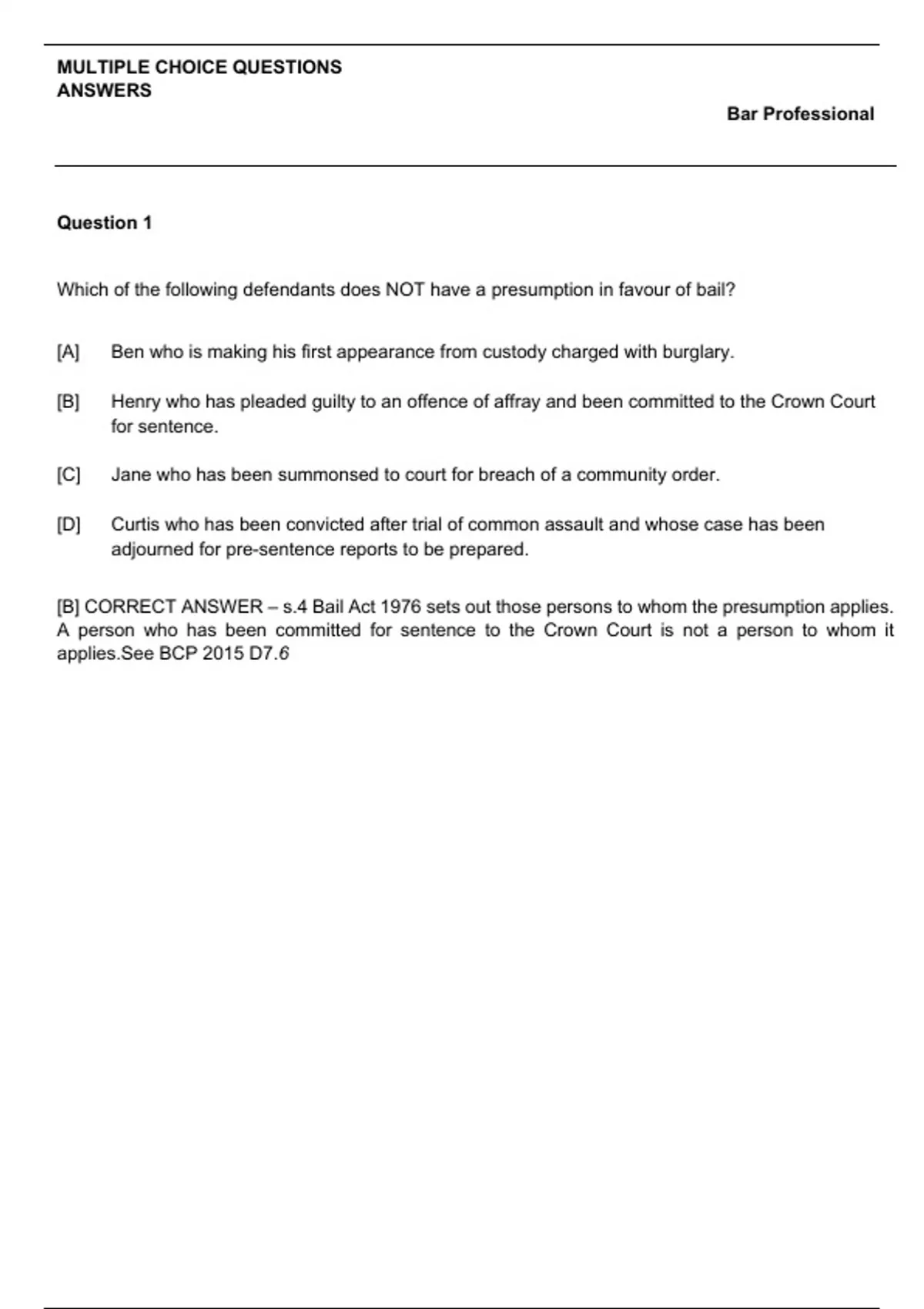 MULTIPLE CHOICE QUESTIONS
ANSWERS

Bar Professional

Question 1

Which of the following defendants does NOT have a presumption in favour of bail?

[A] Ben who is making his first appearance from custody charged with burglary.

[B] Henry who has pleaded guilty to an offence of affray and been committed to the Crown Court for sentence.

[C] Jane who has been summonsed to court for breach of a community order.

[D] Curtis who has been convicted after trial of common assault and whose case has been adjourned for pre-sentence reports to be prepared.

[B] CORRECT ANSWER – s.4 Bail Act 1976 sets out those persons to whom the presumption applies. A person who has been committed for sentence to the Crown Court is not a person to whom it applies.See BCP 2015 D7.6